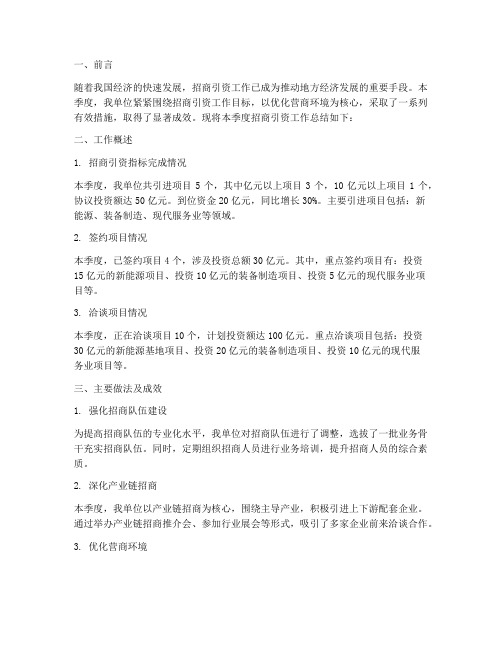 一、前言

随着我国经济的快速发展，招商引资工作已成为推动地方经济发展的重要手段。本季度，我单位紧紧围绕招商引资工作目标，以优化营商环境为核心，采取了一系列有效措施，取得了显著成效。现将本季度招商引资工作总结如下：

二、工作概述

1. 招商引资指标完成情况

本季度，我单位共引进项目 5 个，其中亿元以上项目 3 个，10 亿元以上项目 1 个，协议投资额达 50 亿元。到位资金 20 亿元，同比增长 30%。主要引进项目包括：新能源、装备制造、现代服务业等领域。

2. 签约项目情况

本季度，已签约项目 4 个，涉及投资总额 30 亿元。其中，重点签约项目有：投资 15 亿元的新能源项目、投资 10 亿元的装备制造项目、投资 5 亿元的现代服务业项目等。

3. 洽谈项目情况

本季度，正在洽谈项目 10 个，计划投资额达 100 亿元。重点洽谈项目包括：投资 30 亿元的新能源基地项目、投资 20 亿元的装备制造项目、投资 10 亿元的现代服务业项目等。

三、主要做法及成效

1. 强化招商队伍建设

为提高招商队伍的专业化水平，我单位对招商队伍进行了调整，选拔了一批业务骨干充实招商队伍。同时，定期组织招商人员进行业务培训，提升招商人员的综合素质。

2. 深化产业链招商

本季度，我单位以产业链招商为核心，围绕主导产业，积极引进上下游配套企业。通过举办产业链招商推介会、参加行业展会等形式，吸引了多家企业前来洽谈合作。

3. 优化营商环境